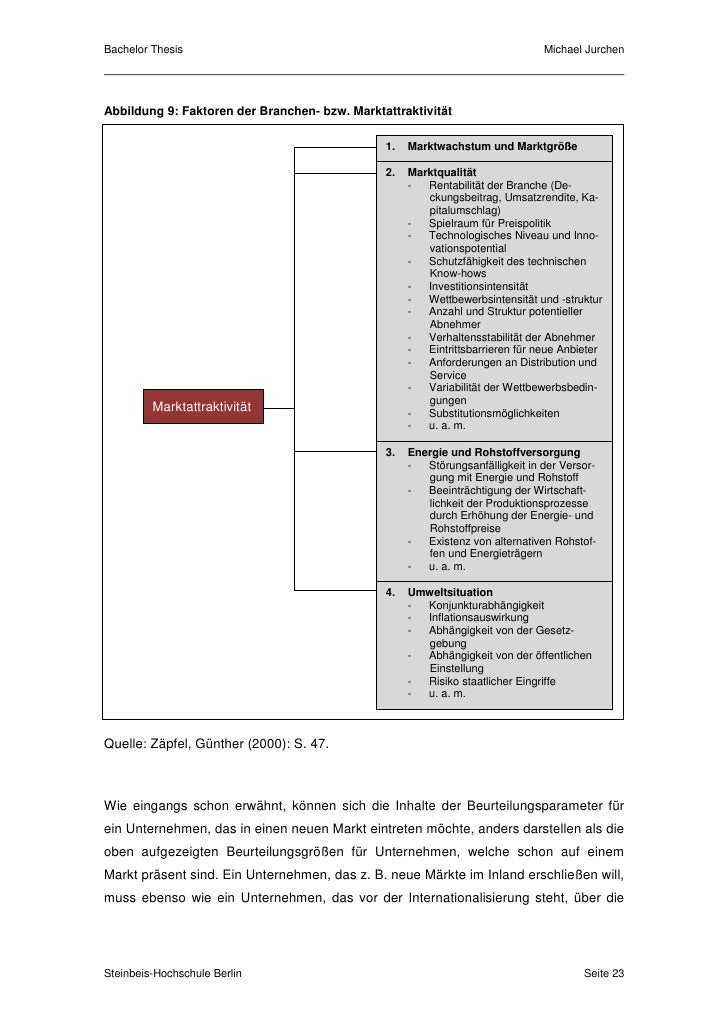 Bachelor Thesis

Michael Jurchen

Abbildung 9: Faktoren der Branchen- bzw. Marktattraktivität

Marktattraktivität

1. Marktwachstum und Marktgröße

2. Marktqualität
- Rentabilität der Branche (Deckungsbeitrag, Umsatzrendite, Kapitalumschlag)
- Spielraum für Preispolitik
- Technologisches Niveau und Innovationspotential
- Schutzfähigkeit des technischen Know-hows
- Investitionsintensität
- Wettbewerbsintensität und -struktur
- Anzahl und Struktur potentieller Abnehmer
- Verhaltensstabilität der Abnehmer
- Eintrittsbarrieren für neue Anbieter
- Anforderungen an Distribution und Service
- Variabilität der Wettbewerbsbedingungen
- Substitutionsmöglichkeiten
- u. a. m.

3. Energie und Rohstoffversorgung
- Störungsanfälligkeit in der Versorgung mit Energie und Rohstoff
- Beeinträchtigung der Wirtschaftlichkeit der Produktionsprozesse durch Erhöhung der Energie- und Rohstoffpreise
- Existenz von alternativen Rohstoffen und Energieträgern
- u. a. m.

4. Umweltsituation
- Konjunkturabhängigkeit
- Inflationsauswirkung
- Abhängigkeit von der Gesetzgebung
- Abhängigkeit von der öffentlichen Einstellung
- Risiko staatlicher Eingriffe
- u. a. m.

Quelle: Zäpfel, Günther (2000): S. 47.

Wie eingangs schon erwähnt, können sich die Inhalte der Beurteilungsparameter für ein Unternehmen, das in einen neuen Markt eintreten möchte, anders darstellen als die oben aufgezeigten Beurteilungsgrößen für Unternehmen, welche schon auf einem Markt präsent sind. Ein Unternehmen, das z. B. neue Märkte im Inland erschließen will, muss ebenso wie ein Unternehmen, das vor der Internationalisierung steht, über die

Steinbeis-Hochschule Berlin

Seite 23